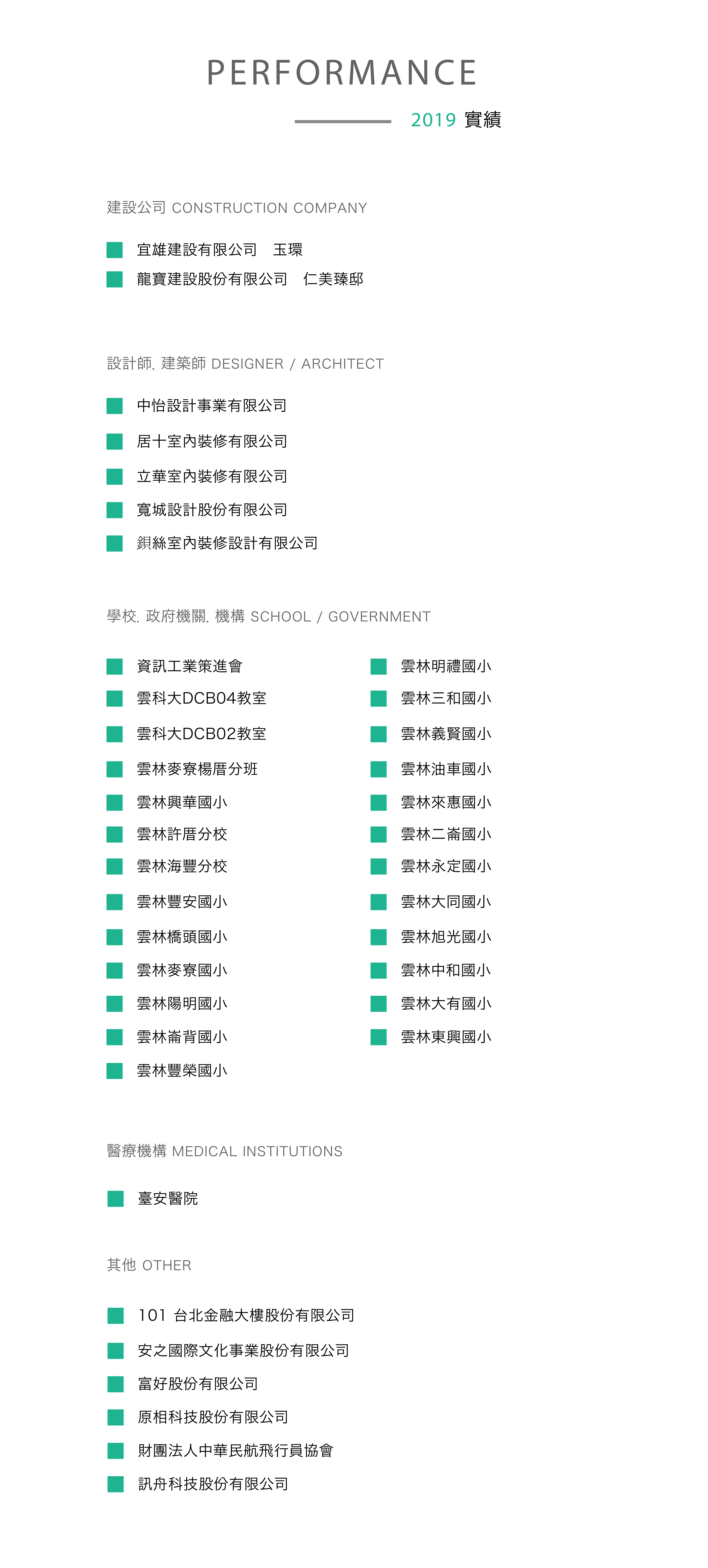 PERFORMANCE

2019 實績

建設公司 CONSTRUCTION COMPANY

宜雄建設有限公司　玉環
龍寶建設股份有限公司　仁美臻邸

設計師. 建築師 DESIGNER / ARCHITECT

中怡設計事業有限公司
居十室內裝修有限公司
立華室內裝修有限公司
寬城設計股份有限公司
鋇絲室內裝修設計有限公司

學校. 政府機關. 機構 SCHOOL / GOVERNMENT

資訊工業策進會
雲科大DCB04教室
雲科大DCB02教室
雲林麥寮楊厝分班
雲林興華國小
雲林許厝分校
雲林海豐分校
雲林豐安國小
雲林橋頭國小
雲林麥寮國小
雲林陽明國小
雲林崙背國小
雲林豐榮國小

雲林明禮國小
雲林三和國小
雲林義賢國小
雲林油車國小
雲林來惠國小
雲林二崙國小
雲林永定國小
雲林大同國小
雲林旭光國小
雲林中和國小
雲林大有國小
雲林東興國小

醫療機構 MEDICAL INSTITUTIONS

臺安醫院

其他 OTHER

101 台北金融大樓股份有限公司
安之國際文化事業股份有限公司
富好股份有限公司
原相科技股份有限公司
財團法人中華民航飛行員協會
訊舟科技股份有限公司